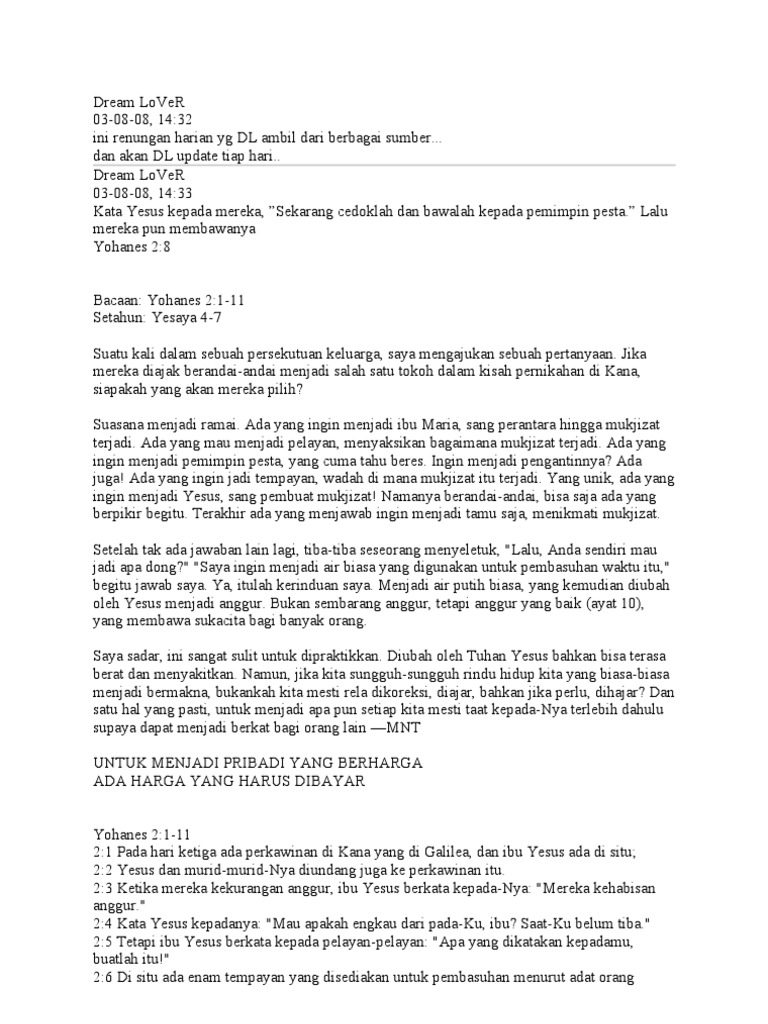 Dream LoVeR
03-08-08, 14:32
ini renungan harian yg DL ambil dari berbagai sumber...
dan akan DL update tiap hari..

Dream LoVeR
03-08-08, 14:33
Kata Yesus kepada mereka, "Sekarang cedoklah dan bawalah kepada pemimpin pesta." Lalu mereka pun membawanya
Yohanes 2:8

Bacaan: Yohanes 2:1-11
Setahun: Yesaya 4-7

Suatu kali dalam sebuah persekutuan keluarga, saya mengajukan sebuah pertanyaan. Jika mereka diajak berandai-andai menjadi salah satu tokoh dalam kisah pernikahan di Kana, siapakah yang akan mereka pilih?

Suasana menjadi ramai. Ada yang ingin menjadi ibu Maria, sang perantara hingga mukjizat terjadi. Ada yang mau menjadi pelayan, menyaksikan bagaimana mukjizat terjadi. Ada yang ingin menjadi pemimpin pesta, yang cuma tahu beres. Ingin menjadi pengantinnya? Ada juga! Ada yang ingin jadi tempayan, wadah di mana mukjizat itu terjadi. Yang unik, ada yang ingin menjadi Yesus, sang pembuat mukjizat! Namanya berandai-andai, bisa saja ada yang berpikir begitu. Terakhir ada yang menjawab ingin menjadi tamu saja, menikmati mukjizat.

Setelah tak ada jawaban lain lagi, tiba-tiba seseorang menyeletuk, "Lalu, Anda sendiri mau jadi apa dong?" "Saya ingin menjadi air biasa yang digunakan untuk pembasuhan waktu itu," begitu jawab saya. Ya, itulah kerinduan saya. Menjadi air putih biasa, yang kemudian diubah oleh Yesus menjadi anggur. Bukan sembarang anggur, tetapi anggur yang baik (ayat 10), yang membawa sukacita bagi banyak orang.

Saya sadar, ini sangat sulit untuk dipraktikkan. Diubah oleh Tuhan Yesus bahkan bisa terasa berat dan menyakitkan. Namun, jika kita sungguh-sungguh rindu hidup kita yang biasa-biasa menjadi bermakna, bukankah kita mesti rela dikoreksi, diajar, bahkan jika perlu, dihajar? Dan satu hal yang pasti, untuk menjadi apa pun setiap kita mesti taat kepada-Nya terlebih dahulu supaya dapat menjadi berkat bagi orang lain —MNT

UNTUK MENJADI PRIBADI YANG BERHARGA
ADA HARGA YANG HARUS DIBAYAR

Yohanes 2:1-11
2:1 Pada hari ketiga ada perkawinan di Kana yang di Galilea, dan ibu Yesus ada di situ;
2:2 Yesus dan murid-murid-Nya diundang juga ke perkawinan itu.
2:3 Ketika mereka kekurangan anggur, ibu Yesus berkata kepada-Nya: "Mereka kehabisan anggur."
2:4 Kata Yesus kepadanya: "Mau apakah engkau dari pada-Ku, ibu? Saat-Ku belum tiba."
2:5 Tetapi ibu Yesus berkata kepada pelayan-pelayan: "Apa yang dikatakan kepadamu, buatlah itu!"
2:6 Di situ ada enam tempayan yang disediakan untuk pembasuhan menurut adat orang